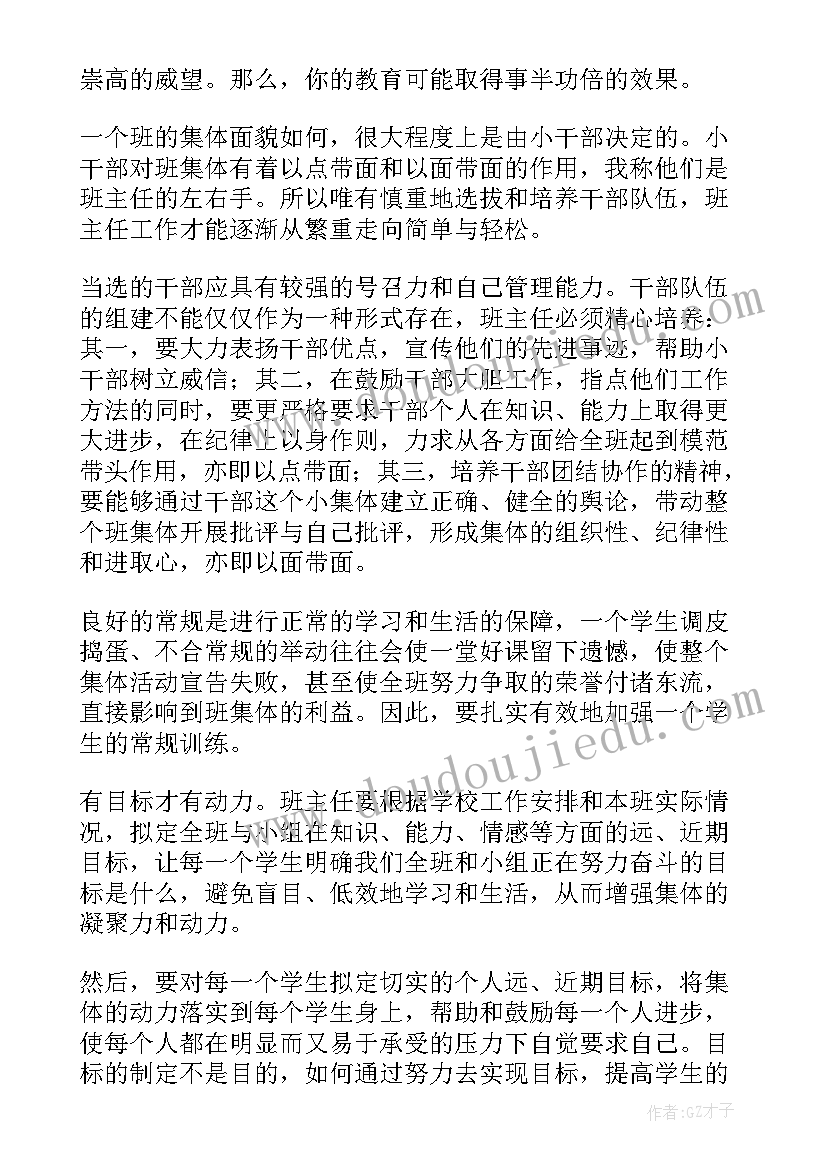 崇高的威望。那么，你的教育可能取得事半功倍的效果。

一个班的集体面貌如何，很大程度上是由小干部决定的。小干部对班集体有着以点带面和以面带面的作用，我称他们是班主任的左右手。所以唯有慎重地选拔和培养干部队伍，班主任工作才能逐渐从繁重走向简单与轻松。

当选的干部应具有较强的号召力和自己管理能力。干部队伍的组建不能仅仅作为一种形式存在，班主任必须精心培养：其一，要大力表扬干部优点，宣传他们的先进事迹，帮助小干部树立威信；其二，在鼓励干部大胆工作，指点他们工作方法的同时，要更严格要求干部个人在知识、能力上取得更大进步，在纪律上以身作则，力求从各方面给全班起到模范带头作用，亦即以点带面；其三，培养干部团结协作的精神，要能够通过干部这个小集体建立正确、健全的舆论，带动整个班集体开展批评与自己批评，形成集体的组织性、纪律性和进取心，亦即以面带面。

良好的常规是进行正常的学习和生活的保障，一个学生调皮捣蛋、不合常规的举动往往会使一堂好课留下遗憾，使整个集体活动宣告失败，甚至使全班努力争取的荣誉付诸东流，直接影响到班集体的利益。因此，要扎实有效地加强一个学生的常规训练。

有目标才有动力。班主任要根据学校工作安排和本班实际情况，拟定全班与小组在知识、能力、情感等方面的远、近期目标，让每一个学生明确我们全班和小组正在努力奋斗的目标是什么，避免盲目、低效地学习和生活，从而增强集体的凝聚力和动力。

然后，要对每一个学生拟定切实的个人远、近期目标，将集体的动力落实到每个学生身上，帮助和鼓励每一个人进步，使每个人都在明显而又易于承受的压力下自觉要求自己。目标的制定不是目的，如何通过努力去实现目标，提高学生的

www.doudoujiedu.com

作者:GZ才子